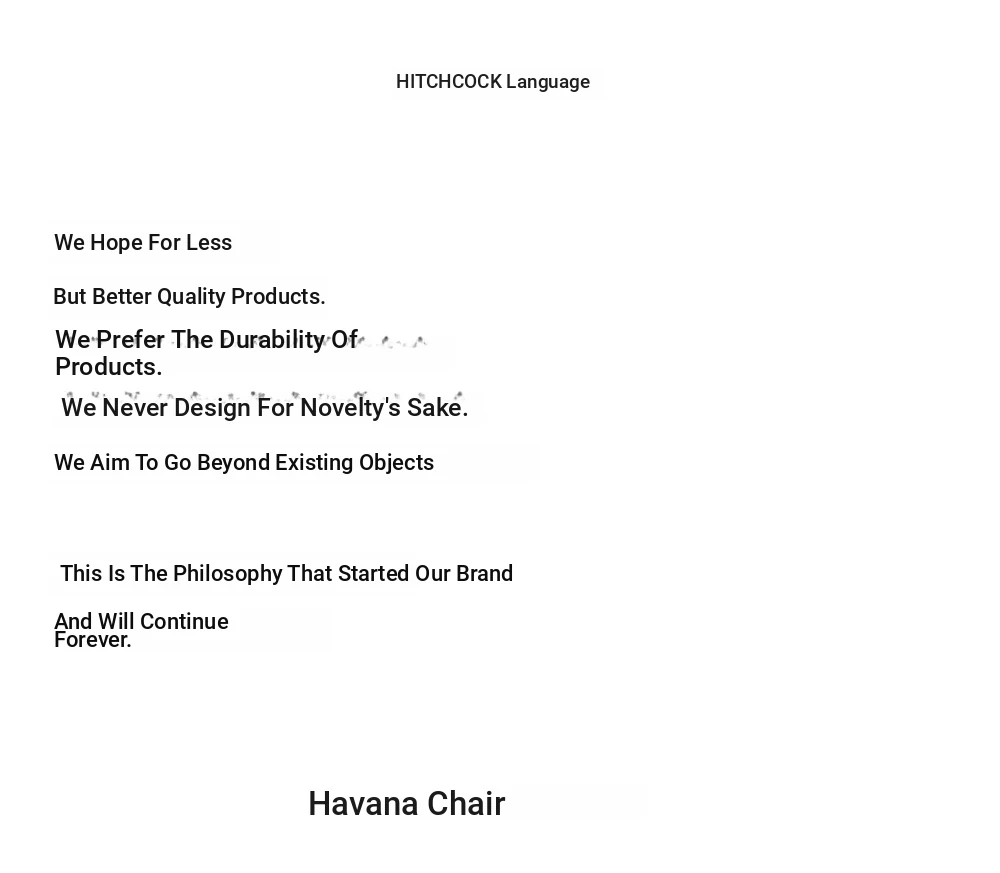 HITCHCOCK Language

We Hope For Less

But Better Quality Products.

We Prefer The Durability Of Products.

We Never Design For Novelty's Sake.

We Aim To Go Beyond Existing Objects

This Is The Philosophy That Started Our Brand

And Will Continue Forever.

Havana Chair